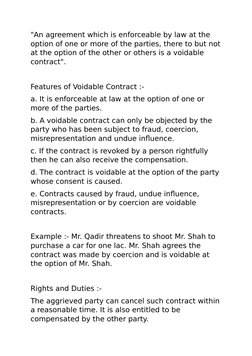 "An agreement which is enforceable by law at the option of one or more of the parties, there to but not at the option of the other or others is a voidable contract".

Features of Voidable Contract :-

a. It is enforceable at law at the option of one or more of the parties.

b. A voidable contract can only be objected by the party who has been subject to fraud, coercion, misrepresentation and undue influence.

c. If the contract is revoked by a person rightfully then he can also receive the compensation.

d. The contract is voidable at the option of the party whose consent is caused.

e. Contracts caused by fraud, undue influence, misrepresentation or by coercion are voidable contracts.

Example :- Mr. Qadir threatens to shoot Mr. Shah to purchase a car for one lac. Mr. Shah agrees the contract was made by coercion and is voidable at the option of Mr. Shah.

Rights and Duties :-

The aggrieved party can cancel such contract within a reasonable time. It is also entitled to be compensated by the other party.